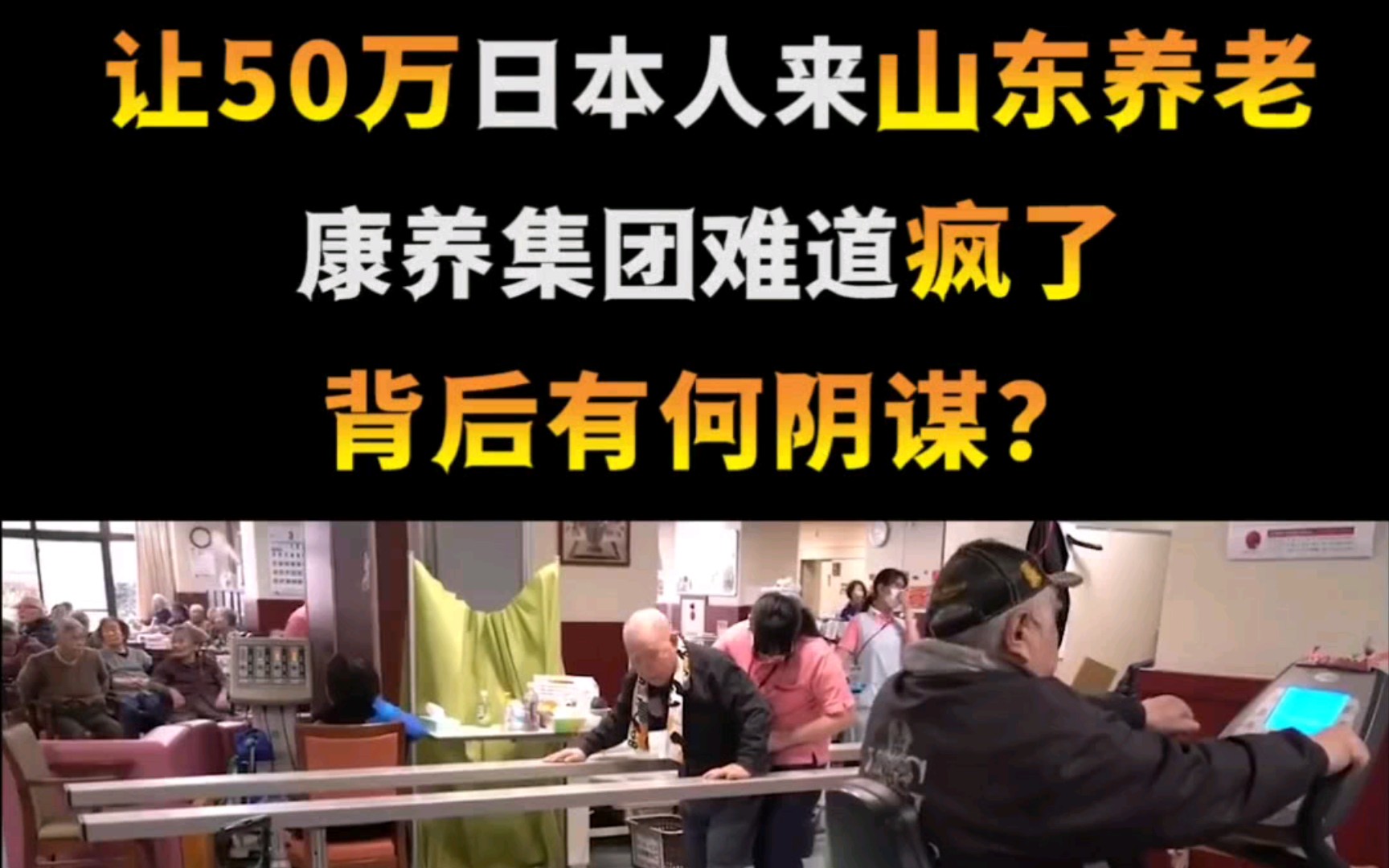 让50万日本人来山东养老
康养集团难道疯了
背后有何阴谋？